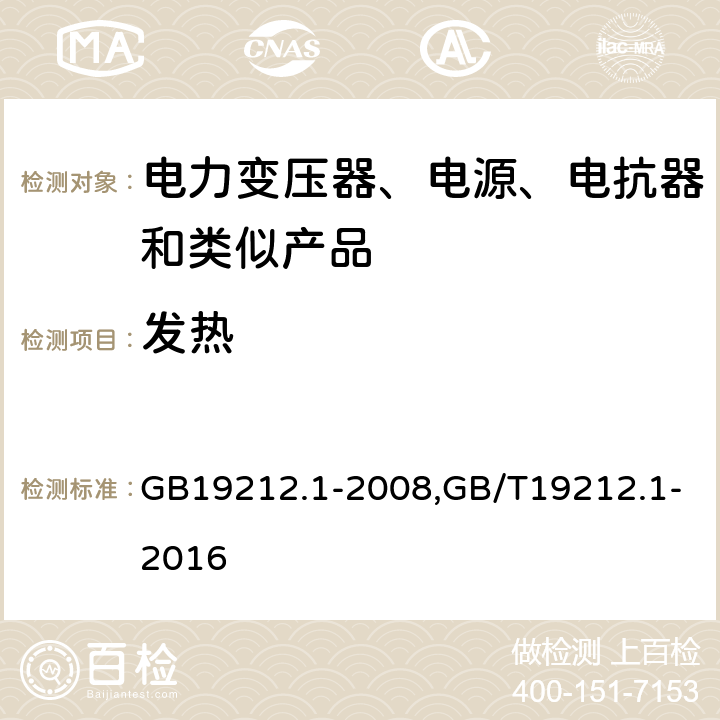 MA CNAS AC ilac-MRA

检测对象： 电力变压器、电源、电抗器和类似产品

检测项目： 发热

检测标准： GB19212.1-2008,GB/T19212.1-2016

百检 Baijiantest.com

做检测 上百检
400-151-7153